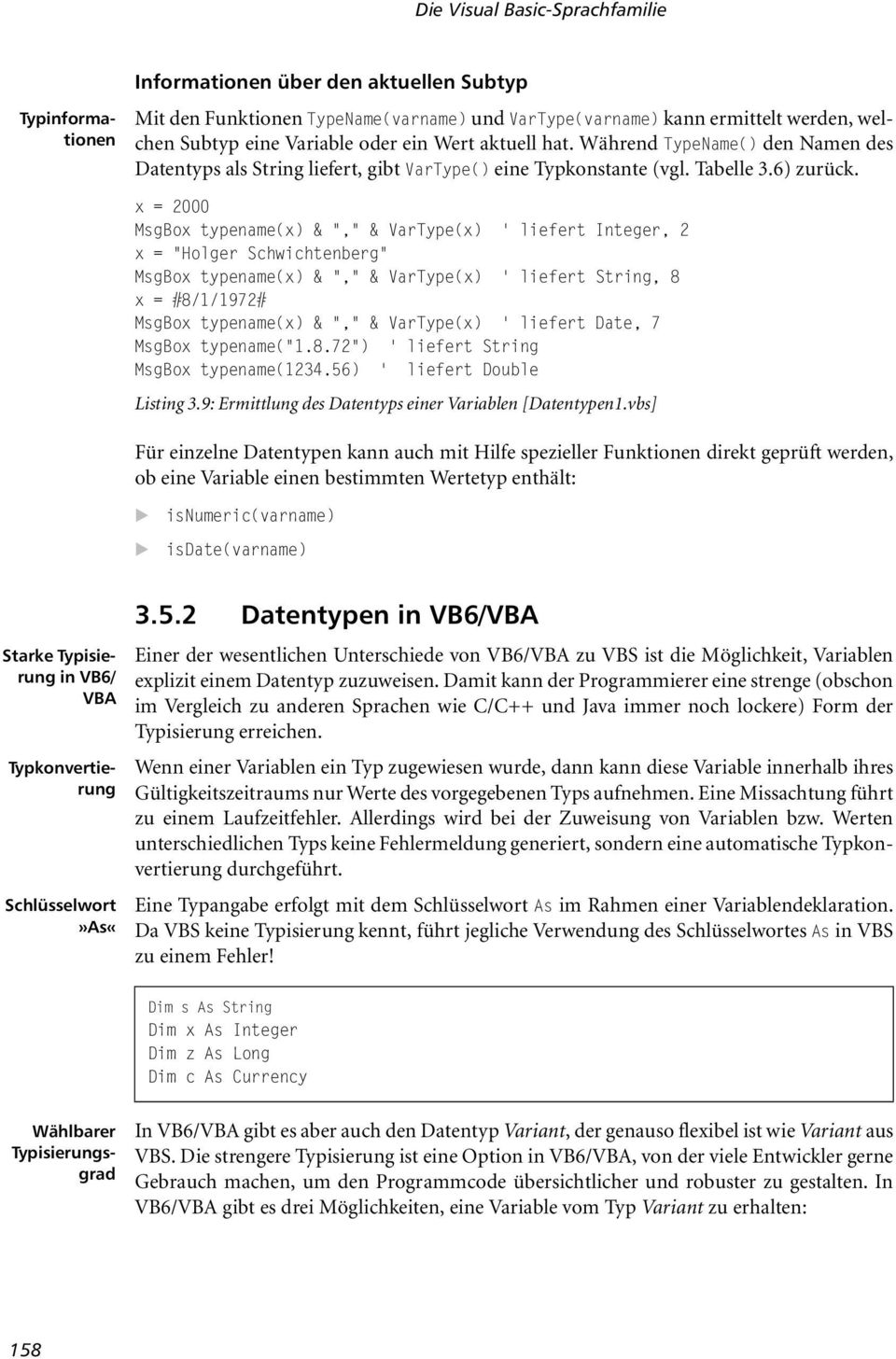 Die Visual Basic-Sprachfamilie

Informationen über den aktuellen Subtyp

Typinformationen

Mit den Funktionen TypeName(varname) und VarType(varname) kann ermittelt werden, welchen Subtyp eine Variable oder ein Wert aktuell hat. Während TypeName() den Namen des Datentyps als String liefert, gibt VarType() eine Typkonstante (vgl. Tabelle 3.6) zurück.

x = 2000
MsgBox typename(x) & "," & VarType(x)  ' liefert Integer, 2
x = "Holger Schwichtenberg"
MsgBox typename(x) & "," & VarType(x)  ' liefert String, 8
x = #8/1/1972#
MsgBox typename(x) & "," & VarType(x)  ' liefert Date, 7
MsgBox typename("1.8.72")  ' liefert String
MsgBox typename(1234.56)  '  liefert Double

Listing 3.9: Ermittlung des Datentyps einer Variablen [Datentypen1.vbs]

Für einzelne Datentypen kann auch mit Hilfe spezieller Funktionen direkt geprüft werden, ob eine Variable einen bestimmten Wertetyp enthält:

isNumeric(varname)

isDate(varname)

3.5.2 Datentypen in VB6/VBA

Starke Typisierung in VB6/VBA

Einer der wesentlichen Unterschiede von VB6/VBA zu VBS ist die Möglichkeit, Variablen explizit einem Datentyp zuzuweisen. Damit kann der Programmierer eine strenge (obschon im Vergleich zu anderen Sprachen wie C/C++ und Java immer noch lockere) Form der Typisierung erreichen.

Typkonvertierung

Wenn einer Variablen ein Typ zugewiesen wurde, dann kann diese Variable innerhalb ihres Gültigkeitszeitraums nur Werte des vorgegebenen Typs aufnehmen. Eine Missachtung führt zu einem Laufzeitfehler. Allerdings wird bei der Zuweisung von Variablen bzw. Werten unterschiedlichen Typs keine Fehlermeldung generiert, sondern eine automatische Typkonvertierung durchgeführt.

Schlüsselwort »As«

Eine Typangabe erfolgt mit dem Schlüsselwort As im Rahmen einer Variablendeklaration. Da VBS keine Typisierung kennt, führt jegliche Verwendung des Schlüsselwortes As in VBS zu einem Fehler!

Dim s As String
Dim x As Integer
Dim z As Long
Dim c As Currency

Wählbarer Typisierungsgrad

In VB6/VBA gibt es aber auch den Datentyp Variant, der genauso flexibel ist wie Variant aus VBS. Die strengere Typisierung ist eine Option in VB6/VBA, von der viele Entwickler gerne Gebrauch machen, um den Programmcode übersichtlicher und robuster zu gestalten. In VB6/VBA gibt es drei Möglichkeiten, eine Variable vom Typ Variant zu erhalten:

158